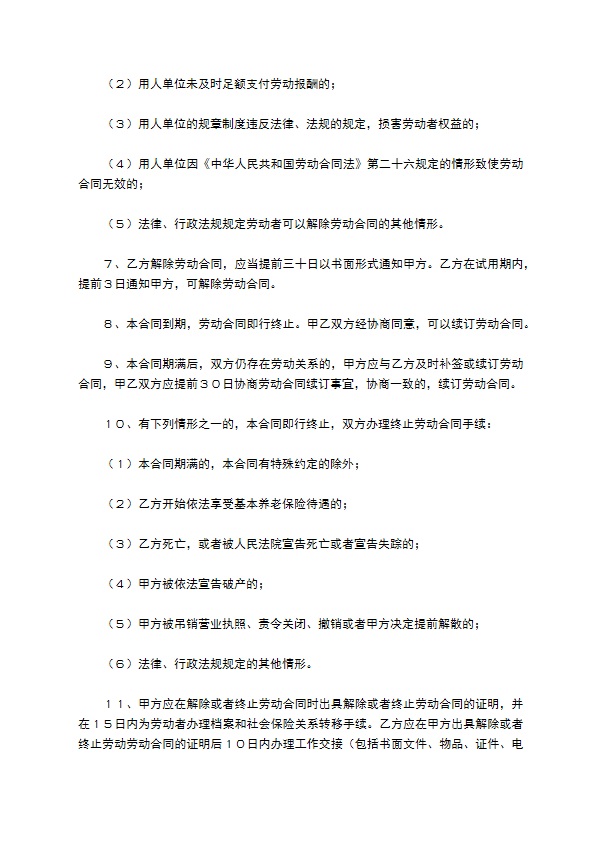 （２）用人单位未及时足额支付劳动报酬的；

（３）用人单位的规章制度违反法律、法规的规定，损害劳动者权益的；

（４）用人单位因《中华人民共和国劳动合同法》第二十六规定的情形致使劳动合同无效的；

（５）法律、行政法规规定劳动者可以解除劳动合同的其他情形。

７、乙方解除劳动合同，应当提前三十日以书面形式通知甲方。乙方在试用期内，提前３日通知甲方，可解除劳动合同。

８、本合同到期，劳动合同即行终止。甲乙双方经协商同意，可以续订劳动合同。

９、本合同期满后，双方仍存在劳动关系的，甲方应与乙方及时补签或续订劳动合同，甲乙双方应提前３０日协商劳动合同续订事宜，协商一致的，续订劳动合同。

１０、有下列情形之一的，本合同即行终止，双方办理终止劳动合同手续：

（１）本合同期满的，本合同有特殊约定的除外；

（２）乙方开始依法享受基本养老保险待遇的；

（３）乙方死亡，或者被人民法院宣告死亡或者宣告失踪的；

（４）甲方被依法宣告破产的；

（５）甲方被吊销营业执照、责令关闭、撤销或者甲方决定提前解散的；

（６）法律、行政法规规定的其他情形。

１１、甲方应在解除或者终止劳动合同时出具解除或者终止劳动合同的证明，并在１５日内为劳动者办理档案和社会保险关系转移手续。乙方应在甲方出具解除或者终止劳动劳动合同的证明后１０日内办理工作交接（包括书面文件、物品、证件、电